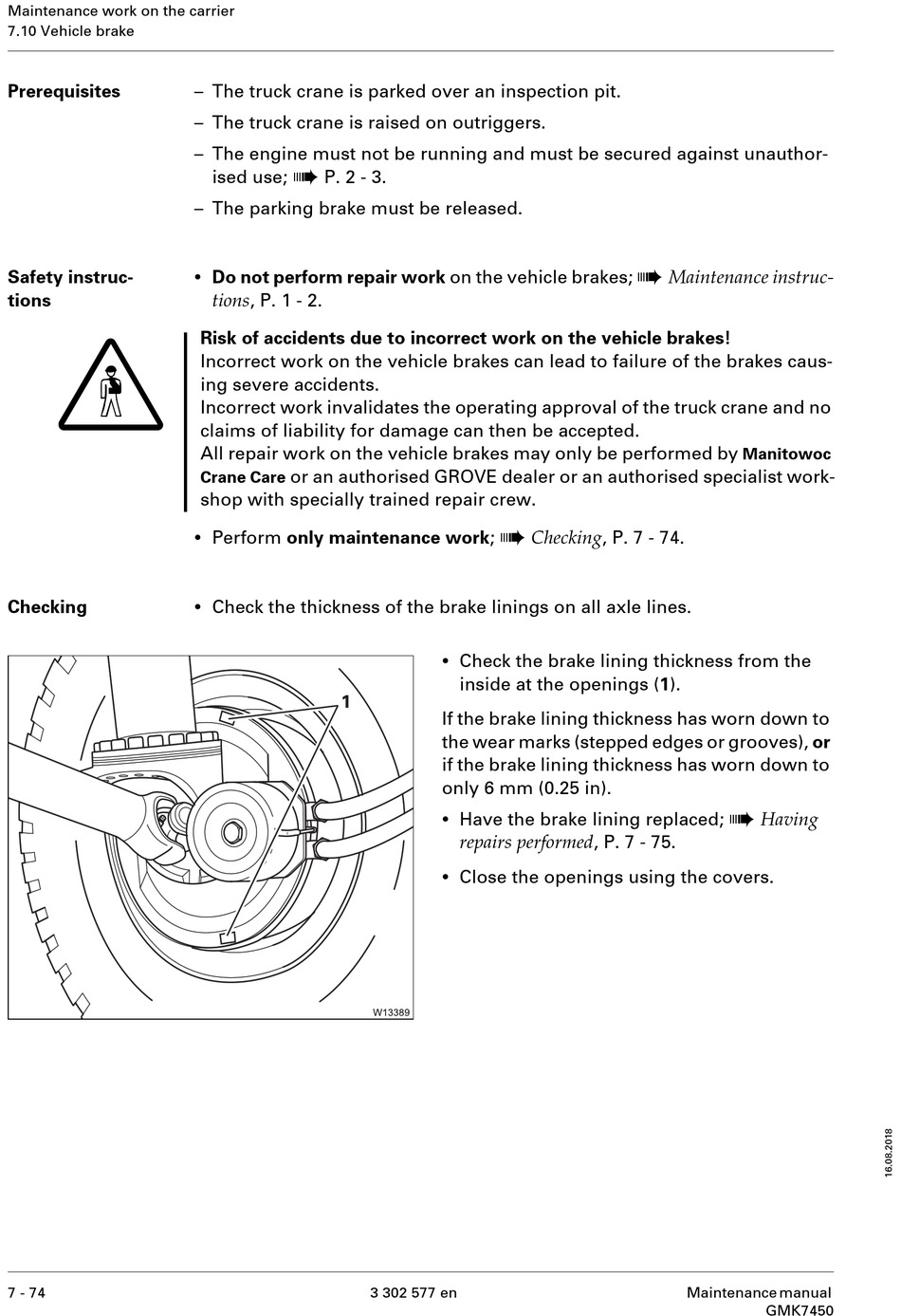 Maintenance work on the carrier
7.10 Vehicle brake

Prerequisites

– The truck crane is parked over an inspection pit.

– The truck crane is raised on outriggers.

– The engine must not be running and must be secured against unauthorised use; ➠ P. 2 - 3.

– The parking brake must be released.

Safety instructions

• Do not perform repair work on the vehicle brakes; ➠ Maintenance instructions, P. 1 - 2.

Risk of accidents due to incorrect work on the vehicle brakes!
Incorrect work on the vehicle brakes can lead to failure of the brakes causing severe accidents.
Incorrect work invalidates the operating approval of the truck crane and no claims of liability for damage can then be accepted.
All repair work on the vehicle brakes may only be performed by Manitowoc Crane Care or an authorised GROVE dealer or an authorised specialist workshop with specially trained repair crew.

• Perform only maintenance work; ➠ Checking, P. 7 - 74.

Checking

• Check the thickness of the brake linings on all axle lines.

1

W13389

• Check the brake lining thickness from the inside at the openings (1).

If the brake lining thickness has worn down to the wear marks (stepped edges or grooves), or if the brake lining thickness has worn down to only 6 mm (0.25 in).

• Have the brake lining replaced; ➠ Having repairs performed, P. 7 - 75.

• Close the openings using the covers.

16.08.2018

7 - 74

3 302 577 en

Maintenance manual
GMK7450